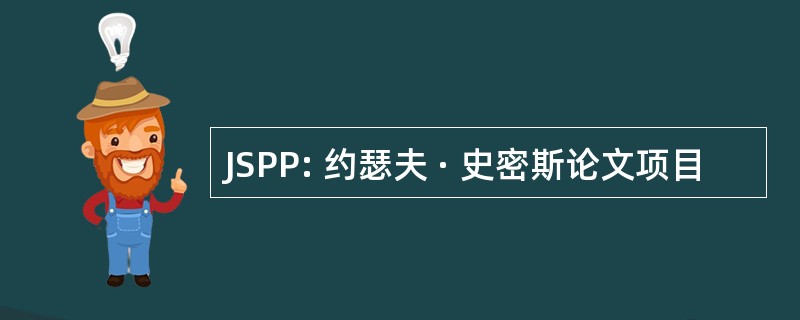 JSPP: 约瑟夫 · 史密斯论文项目